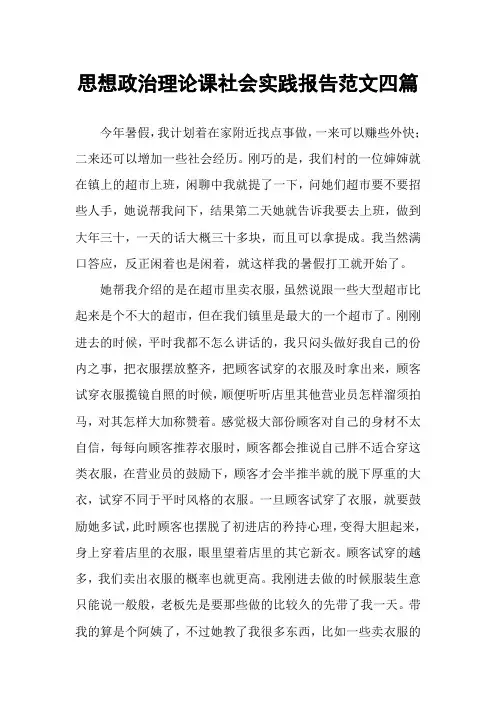 思想政治理论课社会实践报告范文四篇

今年暑假，我计划着在家附近找点事做，一来可以赚些外快；二来还可以增加一些社会经历。刚巧的是，我们村的一位婶婶就在镇上的超市上班，闲聊中我就提了一下，问她们超市要不要招些人手，她说帮我问下，结果第二天她就告诉我要去上班，做到大年三十，一天的话大概三十多块，而且可以拿提成。我当然满口答应，反正闲着也是闲着，就这样我的暑假打工就开始了。

她帮我介绍的是在超市里卖衣服，虽然说跟一些大型超市比起来是个不大的超市，但在我们镇里是最大的一个超市了。刚刚进去的时候，平时我都不怎么讲话的，我只闷头做好我自己的份内之事，把衣服摆放整齐，把顾客试穿的衣服及时拿出来，顾客试穿衣服揽镜自照的时候，顺便听听店里其他营业员怎样溜须拍马，对其怎样大加称赞着。感觉极大部份顾客对自己的身材不太自信，每每向顾客推荐衣服时，顾客都会推说自己胖不适合穿这类衣服，在营业员的鼓励下，顾客才会半推半就的脱下厚重的大衣，试穿不同于平时风格的衣服。一旦顾客试穿了衣服，就要鼓励她多试，此时顾客也摆脱了初进店的矜持心理，变得大胆起来，身上穿着店里的衣服，眼里望着店里的其它新衣。顾客试穿的越多，我们卖出衣服的概率也就更高。我刚进去做的时候服装生意只能说一般般，老板先是要那些做的比较久的先带了我一天。带我的算是个阿姨了，不过她教了我很多东西，比如一些卖衣服的